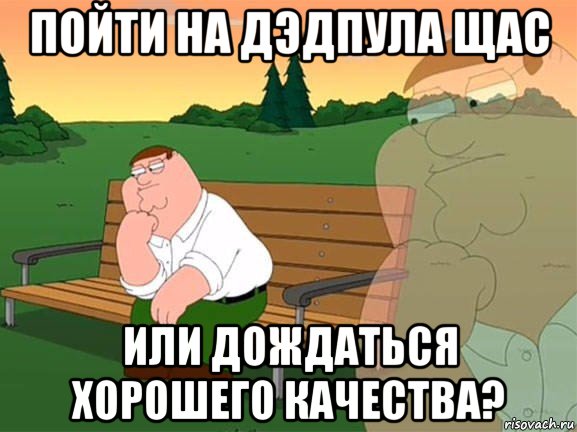 ПОЙТИ НА ДЭДПУЛА ЩАС

ИЛИ ДОЖДАТЬСЯ ХОРОШЕГО КАЧЕСТВА?

risovach.ru